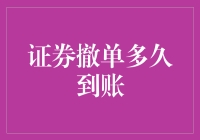 证券撤单多久到账